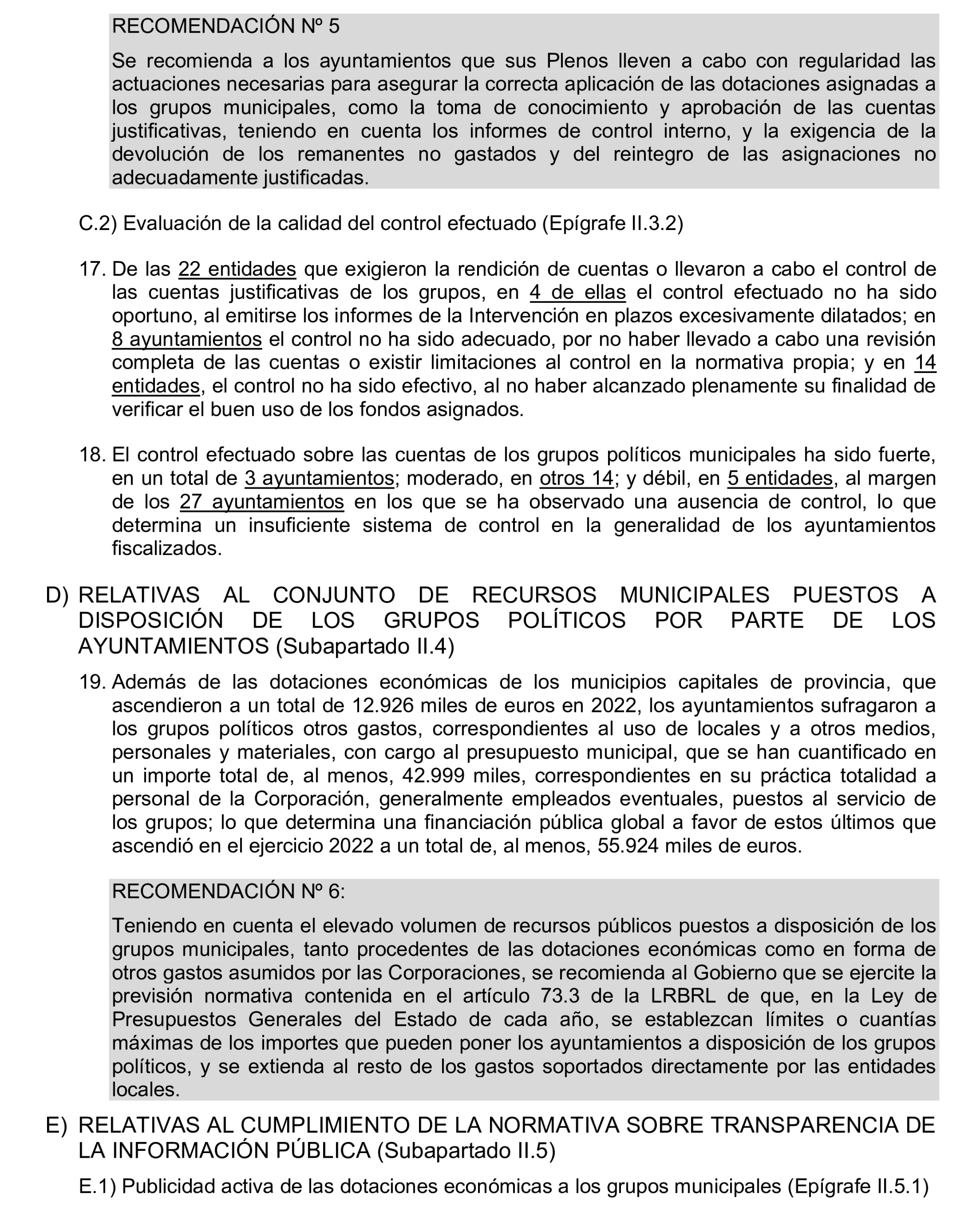 RECOMENDACIÓN Nº 5

Se recomienda a los ayuntamientos que sus Plenos lleven a cabo con regularidad las actuaciones necesarias para asegurar la correcta aplicación de las dotaciones asignadas a los grupos municipales, como la toma de conocimiento y aprobación de las cuentas justificativas, teniendo en cuenta los informes de control interno, y la exigencia de la devolución de los remanentes no gastados y del reintegro de las asignaciones no adecuadamente justificadas.

C.2) Evaluación de la calidad del control efectuado (Epígrafe II.3.2)

17. De las 22 entidades que exigieron la rendición de cuentas o llevaron a cabo el control de las cuentas justificativas de los grupos, en 4 de ellas el control efectuado no ha sido oportuno, al emitirse los informes de la Intervención en plazos excesivamente dilatados; en 8 ayuntamientos el control no ha sido adecuado, por no haber llevado a cabo una revisión completa de las cuentas o existir limitaciones al control en la normativa propia; y en 14 entidades, el control no ha sido efectivo, al no haber alcanzado plenamente su finalidad de verificar el buen uso de los fondos asignados.

18. El control efectuado sobre las cuentas de los grupos políticos municipales ha sido fuerte, en un total de 3 ayuntamientos; moderado, en otros 14; y débil, en 5 entidades, al margen de los 27 ayuntamientos en los que se ha observado una ausencia de control, lo que determina un insuficiente sistema de control en la generalidad de los ayuntamientos fiscalizados.

D) RELATIVAS AL CONJUNTO DE RECURSOS MUNICIPALES PUESTOS A DISPOSICIÓN DE LOS GRUPOS POLÍTICOS POR PARTE DE LOS AYUNTAMIENTOS (Subapartado II.4)

19. Además de las dotaciones económicas de los municipios capitales de provincia, que ascendieron a un total de 12.926 miles de euros en 2022, los ayuntamientos sufragaron a los grupos políticos otros gastos, correspondientes al uso de locales y a otros medios, personales y materiales, con cargo al presupuesto municipal, que se han cuantificado en un importe total de, al menos, 42.999 miles, correspondientes en su práctica totalidad a personal de la Corporación, generalmente empleados eventuales, puestos al servicio de los grupos; lo que determina una financiación pública global a favor de estos últimos que ascendió en el ejercicio 2022 a un total de, al menos, 55.924 miles de euros.

RECOMENDACIÓN Nº 6:

Teniendo en cuenta el elevado volumen de recursos públicos puestos a disposición de los grupos municipales, tanto procedentes de las dotaciones económicas como en forma de otros gastos asumidos por las Corporaciones, se recomienda al Gobierno que se ejercite la previsión normativa contenida en el artículo 73.3 de la LRBRL de que, en la Ley de Presupuestos Generales del Estado de cada año, se establezcan límites o cuantías máximas de los importes que pueden poner los ayuntamientos a disposición de los grupos políticos, y se extienda al resto de los gastos soportados directamente por las entidades locales.

E) RELATIVAS AL CUMPLIMIENTO DE LA NORMATIVA SOBRE TRANSPARENCIA DE LA INFORMACIÓN PÚBLICA (Subapartado II.5)

E.1) Publicidad activa de las dotaciones económicas a los grupos municipales (Epígrafe II.5.1)